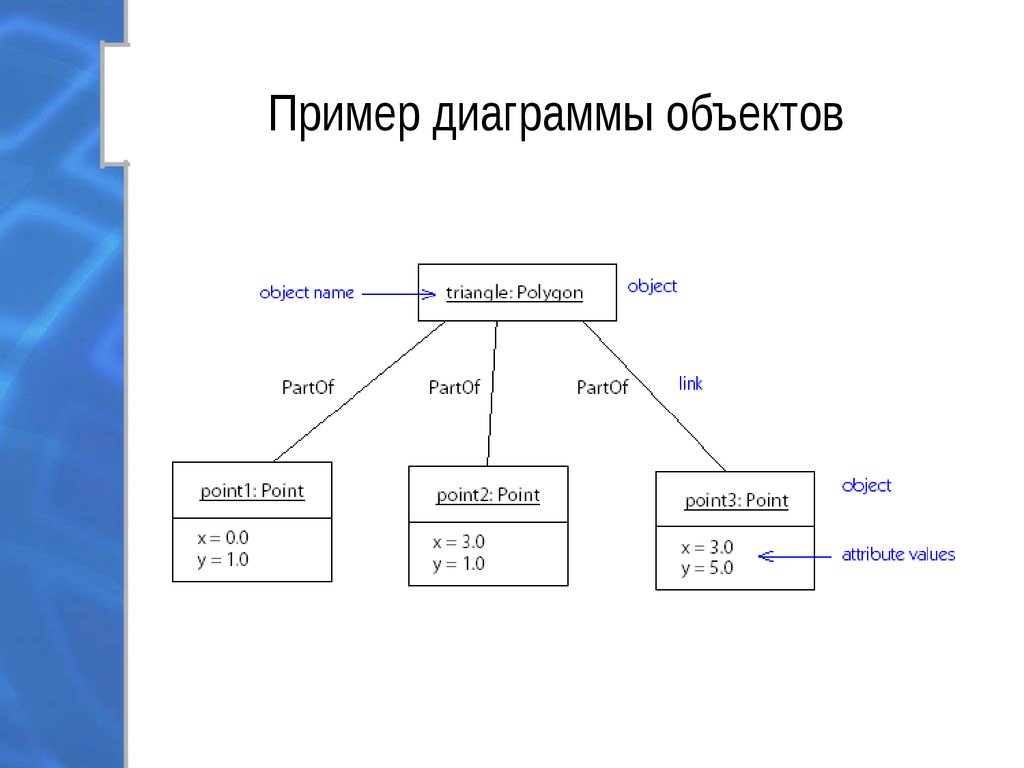 Пример диаграммы объектов

object name

triangle: Polygon

object

PartOf

PartOf

PartOf

link

point1: Point

x = 0.0
y = 1.0

point2: Point

x = 3.0
y = 1.0

point3: Point

x = 3.0
y = 5.0

object

attribute values